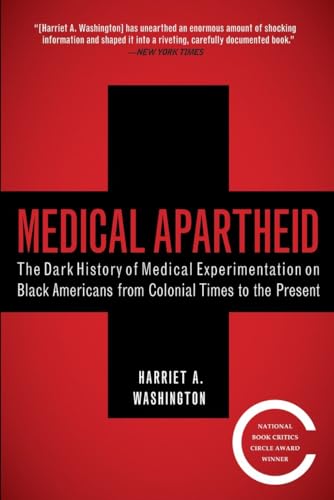 "[Harriet A. Washington] has unearthed an enormous amount of shocking information and shaped it into a riveting, carefully documented book."
—NEW YORK TIMES

MEDICAL APARTHEID

The Dark History of Medical Experimentation on Black Americans from Colonial Times to the Present

HARRIET A. WASHINGTON

NATIONAL BOOK CRITICS CIRCLE AWARD WINNER